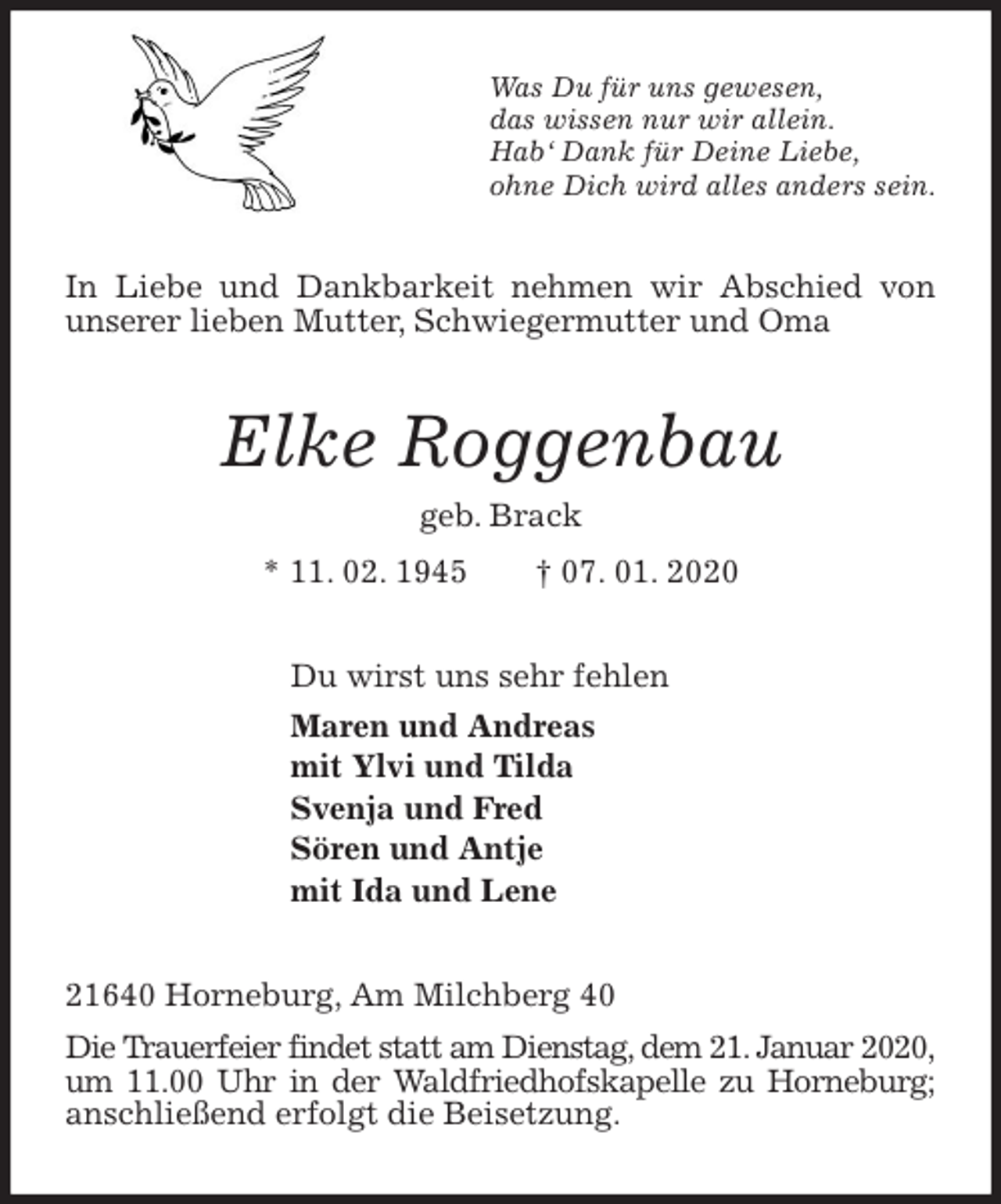 Was Du für uns gewesen,
das wissen nur wir allein.
Hab' Dank für Deine Liebe,
ohne Dich wird alles anders sein.

In Liebe und Dankbarkeit nehmen wir Abschied von unserer lieben Mutter, Schwiegermutter und Oma

Elke Roggenbau

geb. Brack

* 11. 02. 1945 † 07. 01. 2020

Du wirst uns sehr fehlen

Maren und Andreas
mit Ylvi und Tilda
Svenja und Fred
Sören und Antje
mit Ida und Lene

21640 Horneburg, Am Milchberg 40

Die Trauerfeier findet statt am Dienstag, dem 21. Januar 2020, um 11.00 Uhr in der Waldfriedhofskapelle zu Horneburg; anschließend erfolgt die Beisetzung.